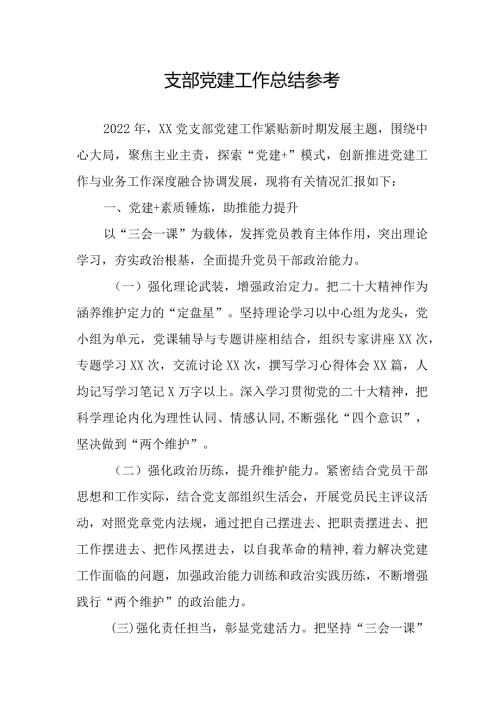 支部党建工作总结参考

2022年，XX党支部党建工作紧贴新时期发展主题，围绕中心大局，聚焦主业主责，探索“党建+”模式，创新推进党建工作与业务工作深度融合协调发展，现将有关情况汇报如下：

一、党建+素质锤炼，助推能力提升

以“三会一课”为载体，发挥党员教育主体作用，突出理论学习，夯实政治根基，全面提升党员干部政治能力。

（一）强化理论武装，增强政治定力。把二十大精神作为涵养维护定力的“定盘星”。坚持理论学习以中心组为龙头，党小组为单元，党课辅导与专题讲座相结合，组织专家讲座XX次，专题学习XX次，交流讨论XX次，撰写学习心得体会XX篇，人均记写学习笔记X万字以上。深入学习贯彻党的二十大精神，把科学理论内化为理性认同、情感认同，不断强化“四个意识”，坚决做到“两个维护”。

（二）强化政治历练，提升维护能力。紧密结合党员干部思想和工作实际，结合党支部组织生活会，开展党员民主评议活动，对照党章党内法规，通过把自己摆进去、把职责摆进去、把工作摆进去、把作风摆进去，以自我革命的精神，着力解决党建工作面临的问题，加强政治能力训练和政治实践历练，不断增强践行“两个维护”的政治能力。

(三)强化责任担当，彰显党建活力。把坚持“三会一课”